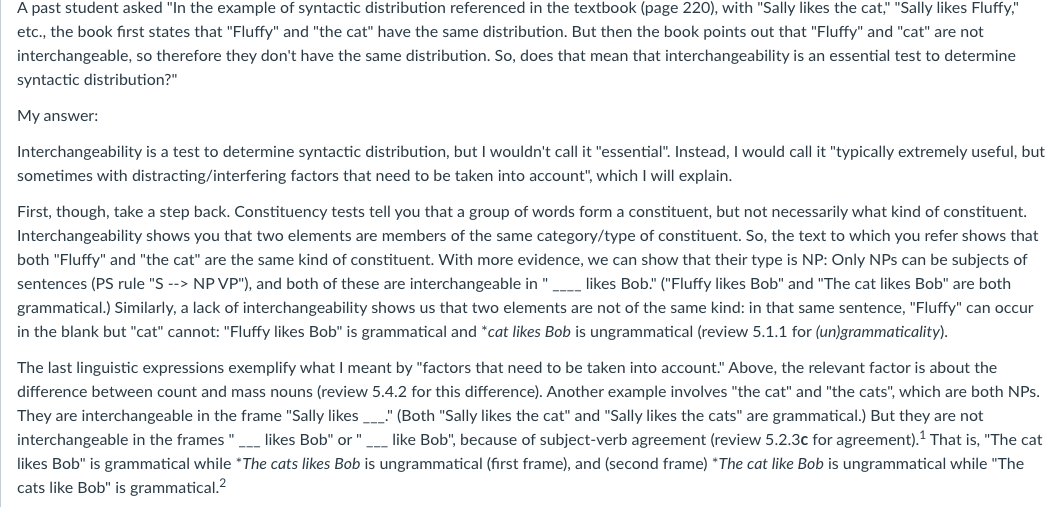 A past student asked "In the example of syntactic distribution referenced in the textbook (page 220), with "Sally likes the cat," "Sally likes Fluffy," etc., the book first states that "Fluffy" and "the cat" have the same distribution. But then the book points out that "Fluffy" and "cat" are not interchangeable, so therefore they don't have the same distribution. So, does that mean that interchangeability is an essential test to determine syntactic distribution?"

My answer:

Interchangeability is a test to determine syntactic distribution, but I wouldn't call it "essential". Instead, I would call it "typically extremely useful, but sometimes with distracting/interfering factors that need to be taken into account", which I will explain.

First, though, take a step back. Constituency tests tell you that a group of words form a constituent, but not necessarily what kind of constituent. Interchangeability shows you that two elements are members of the same category/type of constituent. So, the text to which you refer shows that both "Fluffy" and "the cat" are the same kind of constituent. With more evidence, we can show that their type is NP: Only NPs can be subjects of sentences (PS rule "S --> NP VP"), and both of these are interchangeable in " ____ likes Bob." ("Fluffy likes Bob" and "The cat likes Bob" are both grammatical.) Similarly, a lack of interchangeability shows us that two elements are not of the same kind: in that same sentence, "Fluffy" can occur in the blank but "cat" cannot: "Fluffy likes Bob" is grammatical and *cat likes Bob is ungrammatical (review 5.1.1 for (un)grammaticality).

The last linguistic expressions exemplify what I meant by "factors that need to be taken into account." Above, the relevant factor is about the difference between count and mass nouns (review 5.4.2 for this difference). Another example involves "the cat" and "the cats", which are both NPs. They are interchangeable in the frame "Sally likes ___." (Both "Sally likes the cat" and "Sally likes the cats" are grammatical.) But they are not interchangeable in the frames " ___ likes Bob" or " ___ like Bob", because of subject-verb agreement (review 5.2.3c for agreement).$^1$ That is, "The cat likes Bob" is grammatical while *The cats likes Bob is ungrammatical (first frame), and (second frame) *The cat like Bob is ungrammatical while "The cats like Bob" is grammatical.$^2$